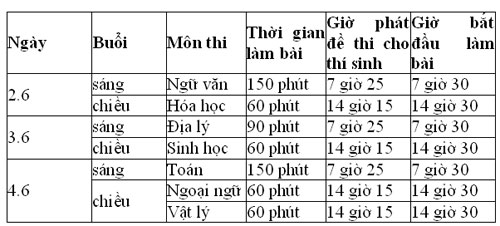 | Ngày | Buổi | Môn thi | Thời gian làm bài | Giờ phát đề thi cho thí sinh | Giờ bắt đầu làm bài |
|---|---|---|---|---|---|
| 2.6 | sáng | Ngữ văn | 150 phút | 7 giờ 25 | 7 giờ 30 |
| | chiều | Hóa học | 60 phút | 14 giờ 15 | 14 giờ 30 |
| 3.6 | sáng | Địa lý | 90 phút | 7 giờ 25 | 7 giờ 30 |
| | chiều | Sinh học | 60 phút | 14 giờ 15 | 14 giờ 30 |
| 4.6 | sáng | Toán | 150 phút | 7 giờ 25 | 7 giờ 30 |
| | chiều | Ngoại ngữ | 60 phút | 14 giờ 15 | 14 giờ 30 |
| | | Vật lý | 60 phút | 14 giờ 15 | 14 giờ 30 |